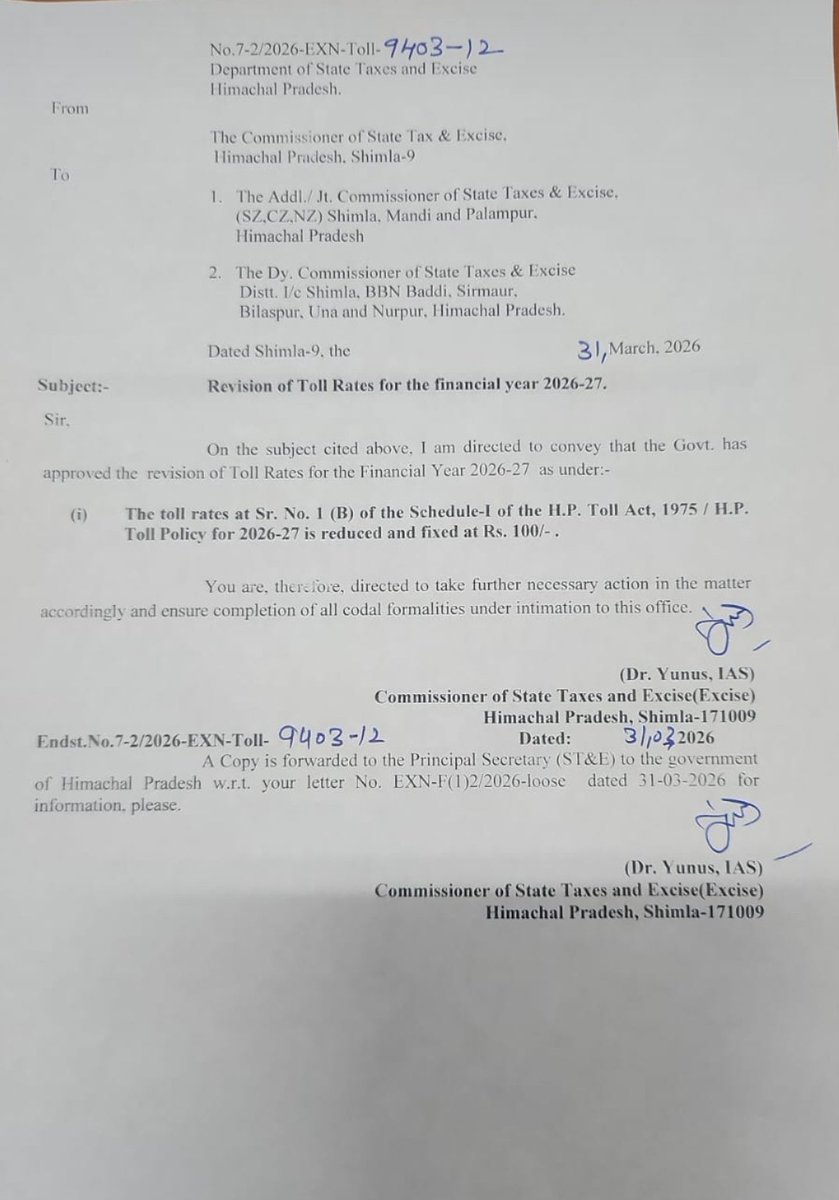 No.7-2/2026-EXN-Toll- 9403-12
Department of State Taxes and Excise
Himachal Pradesh.

From

The Commissioner of State Tax & Excise,
Himachal Pradesh, Shimla-9

To

1. The Addl./ Jt. Commissioner of State Taxes & Excise, (SZ,CZ,NZ) Shimla, Mandi and Palampur, Himachal Pradesh

2. The Dy. Commissioner of State Taxes & Excise Distt. I/c Shimla, BBN Baddi, Sirmaur, Bilaspur, Una and Nurpur, Himachal Pradesh.

Dated Shimla-9, the 31, March, 2026

Subject:- Revision of Toll Rates for the financial year 2026-27.

Sir,

On the subject cited above, I am directed to convey that the Govt. has approved the revision of Toll Rates for the Financial Year 2026-27 as under:-

(i) The toll rates at Sr. No. 1 (B) of the Schedule-I of the H.P. Toll Act, 1975 / H.P. Toll Policy for 2026-27 is reduced and fixed at Rs. 100/- .

You are, therefore, directed to take further necessary action in the matter accordingly and ensure completion of all codal formalities under intimation to this office.

(Dr. Yunus, IAS)
Commissioner of State Taxes and Excise(Excise)
Himachal Pradesh, Shimla-171009

Endst.No.7-2/2026-EXN-Toll- 9403-12 Dated: 31/03/2026

A Copy is forwarded to the Principal Secretary (ST&E) to the government of Himachal Pradesh w.r.t. your letter No. EXN-F(1)2/2026-loose dated 31-03-2026 for information, please.

(Dr. Yunus, IAS)
Commissioner of State Taxes and Excise(Excise)
Himachal Pradesh, Shimla-171009